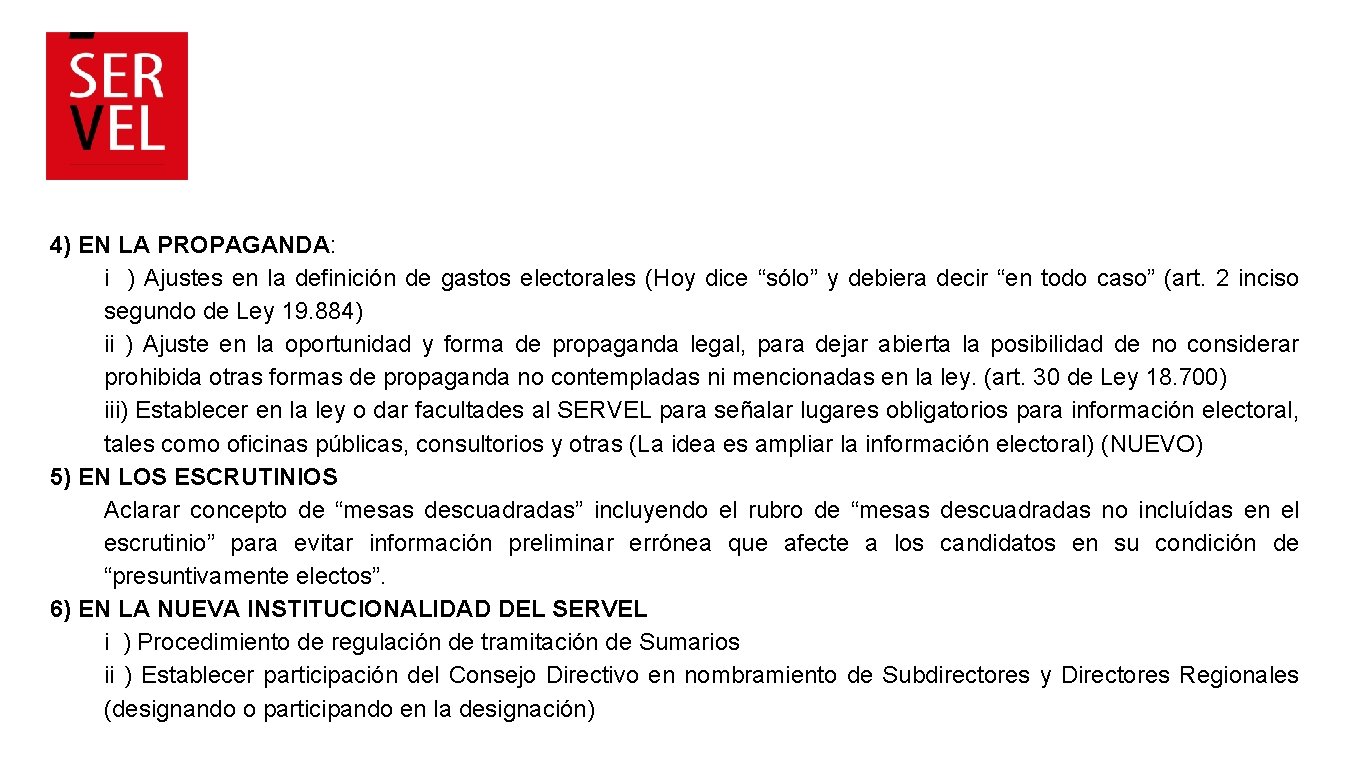 SER
VEL

4) EN LA PROPAGANDA:

i ) Ajustes en la definición de gastos electorales (Hoy dice “sólo” y debiera decir “en todo caso” (art. 2 inciso segundo de Ley 19.884)

ii ) Ajuste en la oportunidad y forma de propaganda legal, para dejar abierta la posibilidad de no considerar prohibida otras formas de propaganda no contempladas ni mencionadas en la ley. (art. 30 de Ley 18.700)

iii) Establecer en la ley o dar facultades al SERVEL para señalar lugares obligatorios para información electoral, tales como oficinas públicas, consultorios y otras (La idea es ampliar la información electoral) (NUEVO)

5) EN LOS ESCRUTINIOS

Aclarar concepto de “mesas descuadradas” incluyendo el rubro de “mesas descuadradas no incluídas en el escrutinio” para evitar información preliminar errónea que afecte a los candidatos en su condición de “presuntivamente electos”.

6) EN LA NUEVA INSTITUCIONALIDAD DEL SERVEL

i ) Procedimiento de regulación de tramitación de Sumarios

ii ) Establecer participación del Consejo Directivo en nombramiento de Subdirectores y Directores Regionales (designando o participando en la designación)